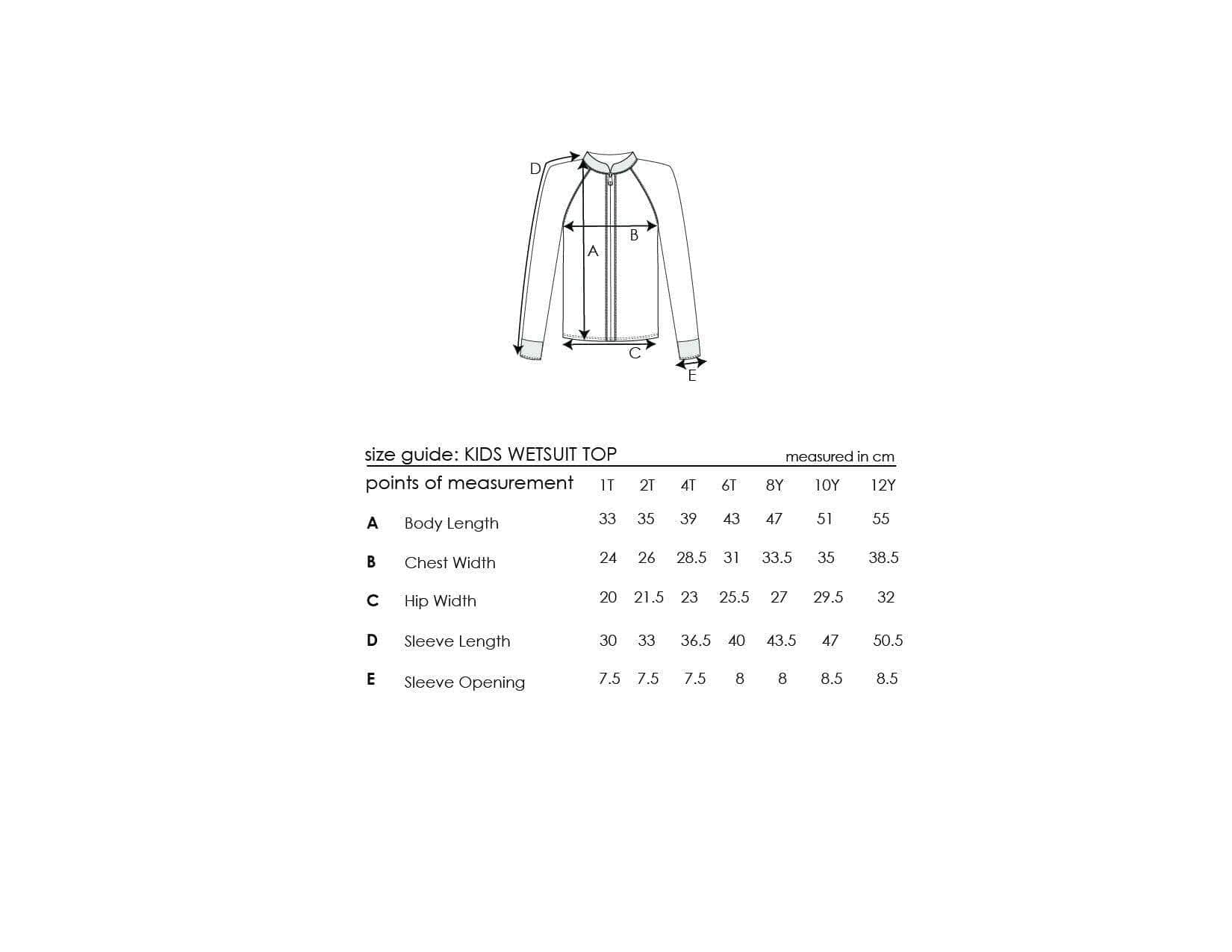 D
B
A
C
E

size guide: KIDS WETSUIT TOP measured in cm

| points of measurement | | 1T | 2T | 4T | 6T | 8Y | 10Y | 12Y |
|---|---|---|---|---|---|---|---|---|
| A | Body Length | 33 | 35 | 39 | 43 | 47 | 51 | 55 |
| B | Chest Width | 24 | 26 | 28.5 | 31 | 33.5 | 35 | 38.5 |
| C | Hip Width | 20 | 21.5 | 23 | 25.5 | 27 | 29.5 | 32 |
| D | Sleeve Length | 30 | 33 | 36.5 | 40 | 43.5 | 47 | 50.5 |
| E | Sleeve Opening | 7.5 | 7.5 | 7.5 | 8 | 8 | 8.5 | 8.5 |